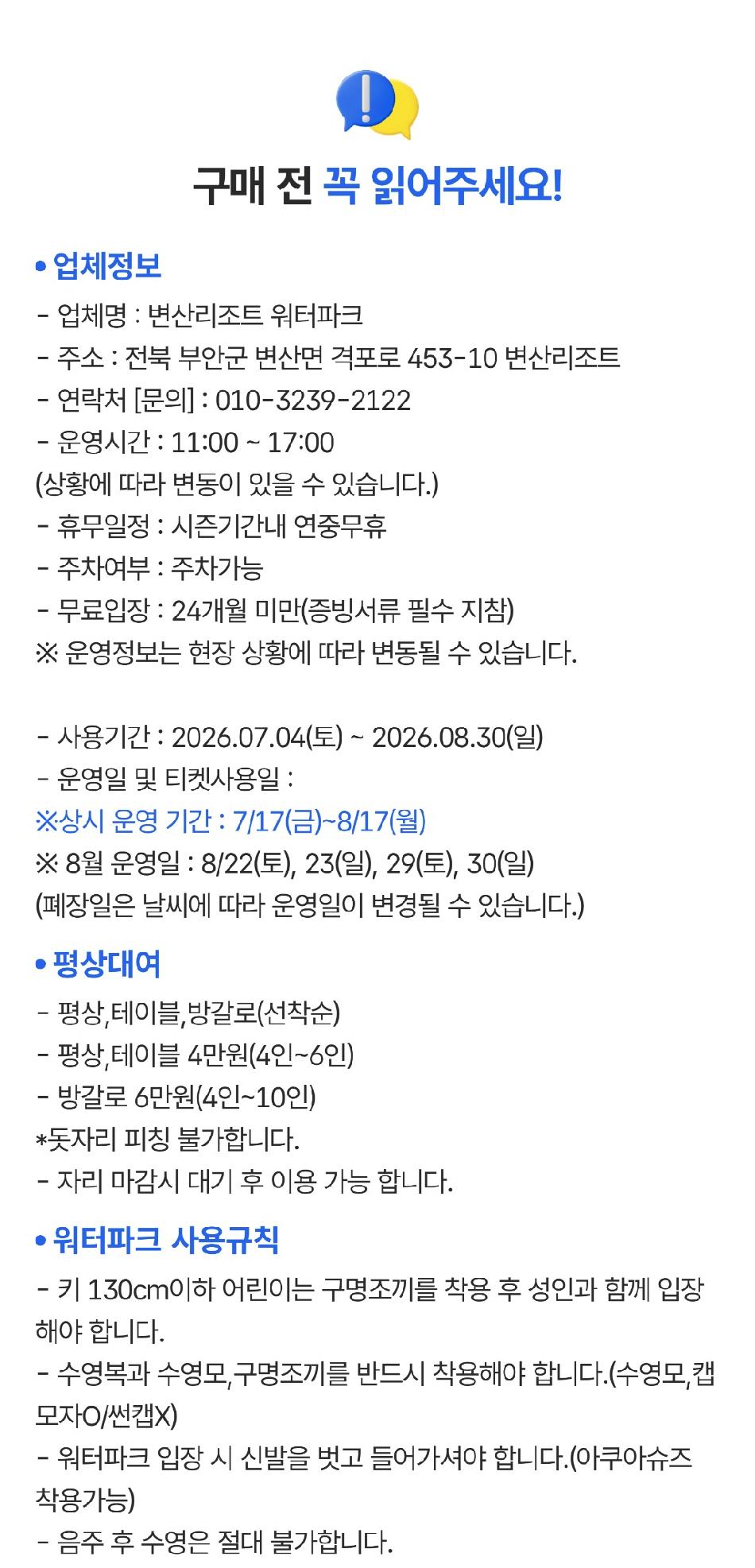 구매 전 꼭 읽어주세요!

• 업체정보

- 업체명 : 변산리조트 워터파크
- 주소 : 전북 부안군 변산면 격포로 453-10 변산리조트
- 연락처 [문의] : 010-3239-2122
- 운영시간 : 11:00 ~ 17:00
(상황에 따라 변동이 있을 수 있습니다.)
- 휴무일정 : 시즌기간내 연중무휴
- 주차여부 : 주차가능
- 무료입장 : 24개월 미만(증빙서류 필수 지참)
※ 운영정보는 현장 상황에 따라 변동될 수 있습니다.

- 사용기간 : 2026.07.04(토) ~ 2026.08.30(일)
- 운영일 및 티켓사용일 :
※상시 운영 기간 : 7/17(금)~8/17(월)
※ 8월 운영일 : 8/22(토), 23(일), 29(토), 30(일)
(폐장일은 날씨에 따라 운영일이 변경될 수 있습니다.)

• 평상대여

- 평상,테이블,방갈로(선착순)
- 평상,테이블 4만원(4인~6인)
- 방갈로 6만원(4인~10인)
*돗자리 피칭 불가합니다.
- 자리 마감시 대기 후 이용 가능 합니다.

• 워터파크 사용규칙

- 키 130cm이하 어린이는 구명조끼를 착용 후 성인과 함께 입장해야 합니다.
- 수영복과 수영모,구명조끼를 반드시 착용해야 합니다.(수영모,캡모자O/썬캡X)
- 워터파크 입장 시 신발을 벗고 들어가셔야 합니다.(아쿠아슈즈 착용가능)
- 음주 후 수영은 절대 불가합니다.